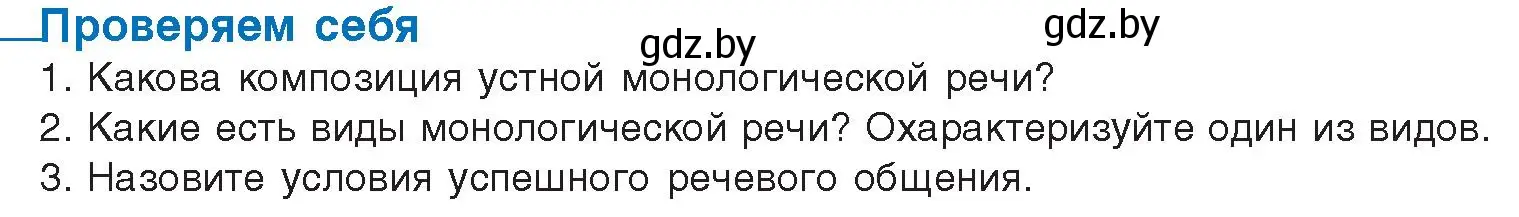 Проверяем себя

gdz.by

gdz.by

1. Какова композиция устной монологической речи?

2. Какие есть виды монологической речи? Охарактеризуйте один из видов.

3. Назовите условия успешного речевого общения.